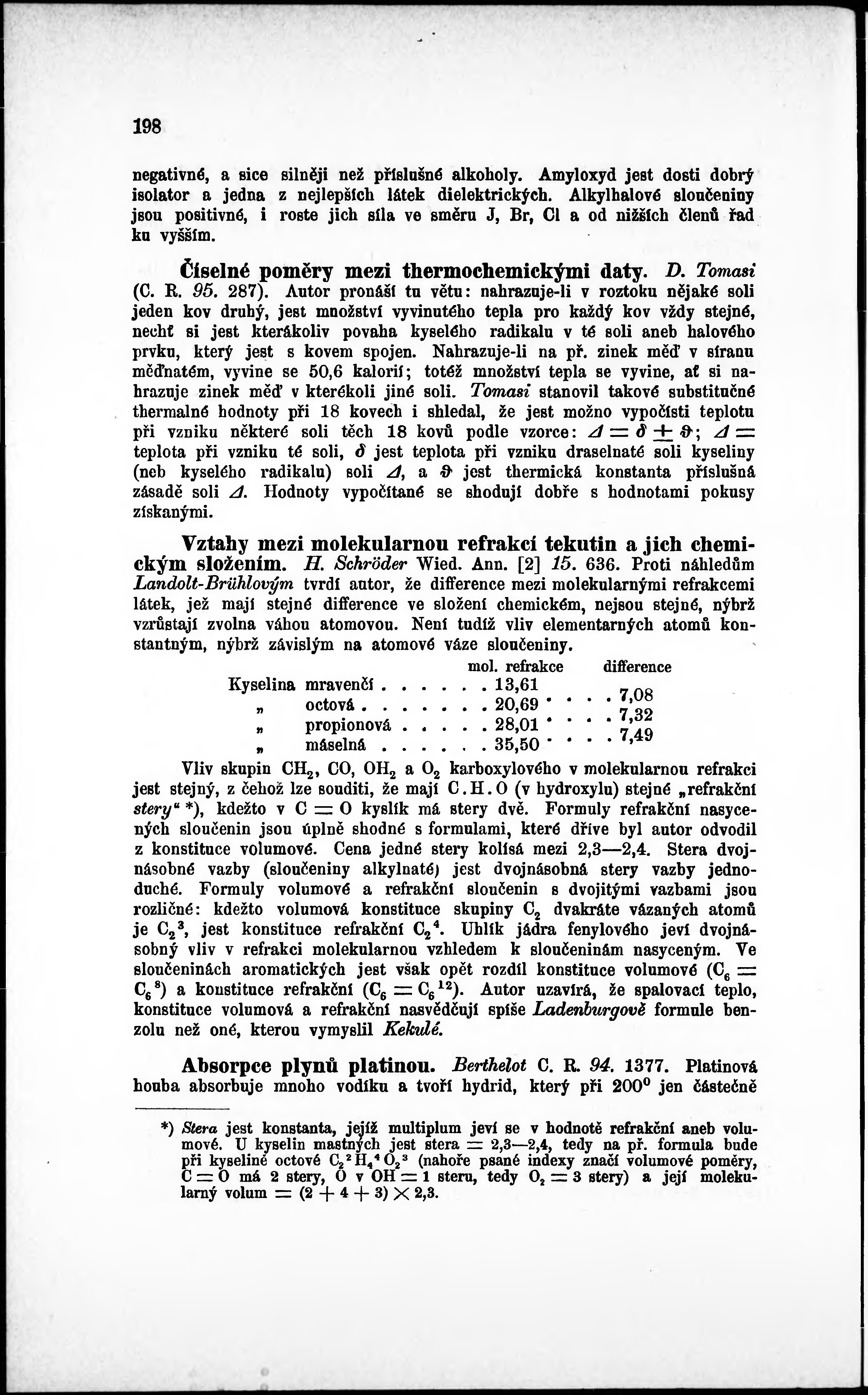 198

negativné, a sice silněji než příslušné alkoholy. Amyloxyd jest dosti dobrý isolator a jedna z nejlepších látek dielektrických. Alkylhalové sloučeniny jsou positivné, i roste jich síla ve směru J, Br, Cl a od nižších členů řad ku vyšším.

Číselné poměry mezi thermochemickými daty. D. Tomasi (C. R. 95. 287). Autor pronáší tu větu: nahrazuje-li v roztoku nějaké soli jeden kov druhý, jest množství vyvinutého tepla pro každý kov vždy stejné, nechť si jest kterákoliv povaha kyselého radikalu v té soli aneb halového prvku, který jest s kovem spojen. Nahrazuje-li na př. zinek měď v síranu měďnatém, vyvine se 50,6 kalorií; totéž množství tepla se vyvine, ať si nahrazuje zinek měď v kterékoli jiné soli. Tomasi stanovil takové substitučné thermalné hodnoty při 18 kovech i shledal, že jest možno vypočísti teplotu při vzniku některé soli těch 18 kovů podle vzorce: $\Delta = \delta \pm \vartheta$; $\Delta =$ teplota při vzniku té soli, $\delta$ jest teplota při vzniku draselnaté soli kyseliny (neb kyselého radikalu) soli $\Delta$, a $\vartheta$ jest thermická konstanta příslušná zásadě soli $\Delta$. Hodnoty vypočítané se shodují dobře s hodnotami pokusy získanými.

Vztahy mezi molekularnou refrakcí tekutin a jich chemickým složením. H. Schröder Wied. Ann. [2] 15. 636. Proti náhledům Landolt-Brühlovým tvrdí autor, že difference mezi molekularnými refrakcemi látek, jež mají stejné difference ve složení chemickém, nejsou stejné, nýbrž vzrůstají zvolna váhou atomovou. Není tudíž vliv elementarných atomů konstantným, nýbrž závislým na atomové váze sloučeniny.

| | mol. refrakce | difference |
|---|---|---|
| Kyselina mravenčí . . . . . . | 13,61 | |
| „ octová . . . . . . . | 20,69 | . . . . 7,08 |
| „ propionová . . . . . | 28,01 | . . . . 7,32 |
| „ máselná . . . . . . | 35,50 | . . . . 7,49 |

Vliv skupin $CH_2$, CO, $OH_2$ a $O_2$ karboxylového v molekularnou refrakci jest stejný, z čehož lze souditi, že mají C.H.O (v hydroxylu) stejné „refrakční stery“ *), kdežto v C = O kyslík má stery dvě. Formuly refrakční nasycených sloučenin jsou úplně shodné s formulami, které dříve byl autor odvodil z konstituce volumové. Cena jedné stery kolísá mezi 2,3—2,4. Stera dvojnásobné vazby (sloučeniny alkylnaté) jest dvojnásobná stery vazby jednoduché. Formuly volumové a refrakční sloučenin s dvojitými vazbami jsou rozličné: kdežto volumová konstituce skupiny $C_2$ dvakráte vázaných atomů je $C_2{}^3$, jest konstituce refrakční $C_2{}^4$. Uhlík jádra fenylového jeví dvojnásobný vliv v refrakci molekularnou vzhledem k sloučeninám nasyceným. Ve sloučeninách aromatických jest však opět rozdíl konstituce volumové ($C_6 = C_6{}^8$) a konstituce refrakční ($C_6 = C_6{}^{12}$). Autor uzavírá, že spalovací teplo, konstituce volumová a refrakční nasvědčují spíše Ladenburgově formule benzolu než oné, kterou vymyslil Kekulé.

Absorpce plynů platinou. Berthelot C. R. 94. 1377. Platinová houba absorbuje mnoho vodíku a tvoří hydrid, který při 200° jen částečně

*) Stera jest konstanta, jejíž multiplum jeví se v hodnotě refrakční aneb volumové. U kyselin mastných jest stera = 2,3—2,4, tedy na př. formula bude při kyselině octové $C_2{}^2H_4{}^4O_2{}^3$ (nahoře psané indexy značí volumové poměry, C = O má 2 stery, O v OH = 1 steru, tedy $O_2$ = 3 stery) a její molekularný volum = (2 + 4 + 3) × 2,3.